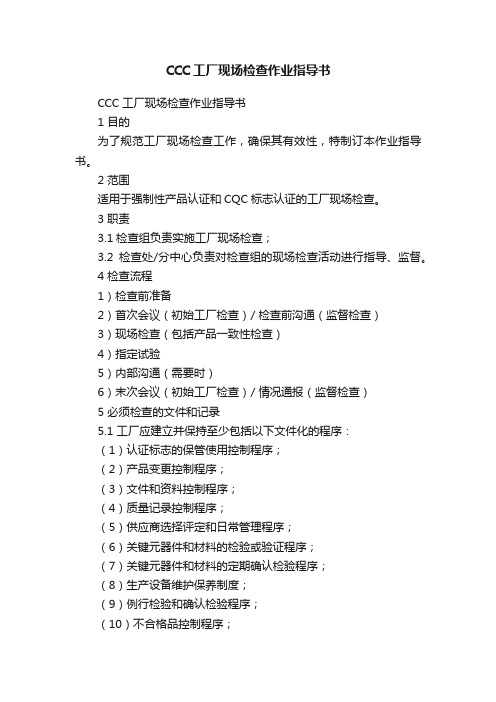 CCC工厂现场检查作业指导书

CCC 工厂现场检查作业指导书

1 目的

为了规范工厂现场检查工作，确保其有效性，特制订本作业指导书。

2 范围

适用于强制性产品认证和 CQC 标志认证的工厂现场检查。

3 职责

3.1 检查组负责实施工厂现场检查；

3.2 检查处/分中心负责对检查组的现场检查活动进行指导、监督。

4 检查流程

1）检查前准备

2）首次会议（初始工厂检查）/ 检查前沟通（监督检查）

3）现场检查（包括产品一致性检查）

4）指定试验

5）内部沟通（需要时）

6）末次会议（初始工厂检查）/ 情况通报（监督检查）

5 必须检查的文件和记录

5.1 工厂应建立并保持至少包括以下文件化的程序：

（1）认证标志的保管使用控制程序；

（2）产品变更控制程序；

（3）文件和资料控制程序；

（4）质量记录控制程序；

（5）供应商选择评定和日常管理程序；

（6）关键元器件和材料的检验或验证程序；

（7）关键元器件和材料的定期确认检验程序；

（8）生产设备维护保养制度；

（9）例行检验和确认检验程序；

（10）不合格品控制程序；